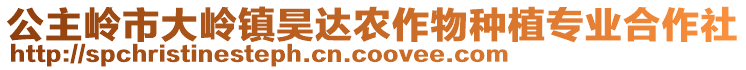 公主岭市大岭镇昊达农作物种植专业合作社
http://spchristinesteph.cn.coovee.com